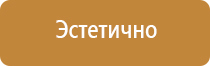 Эстетично